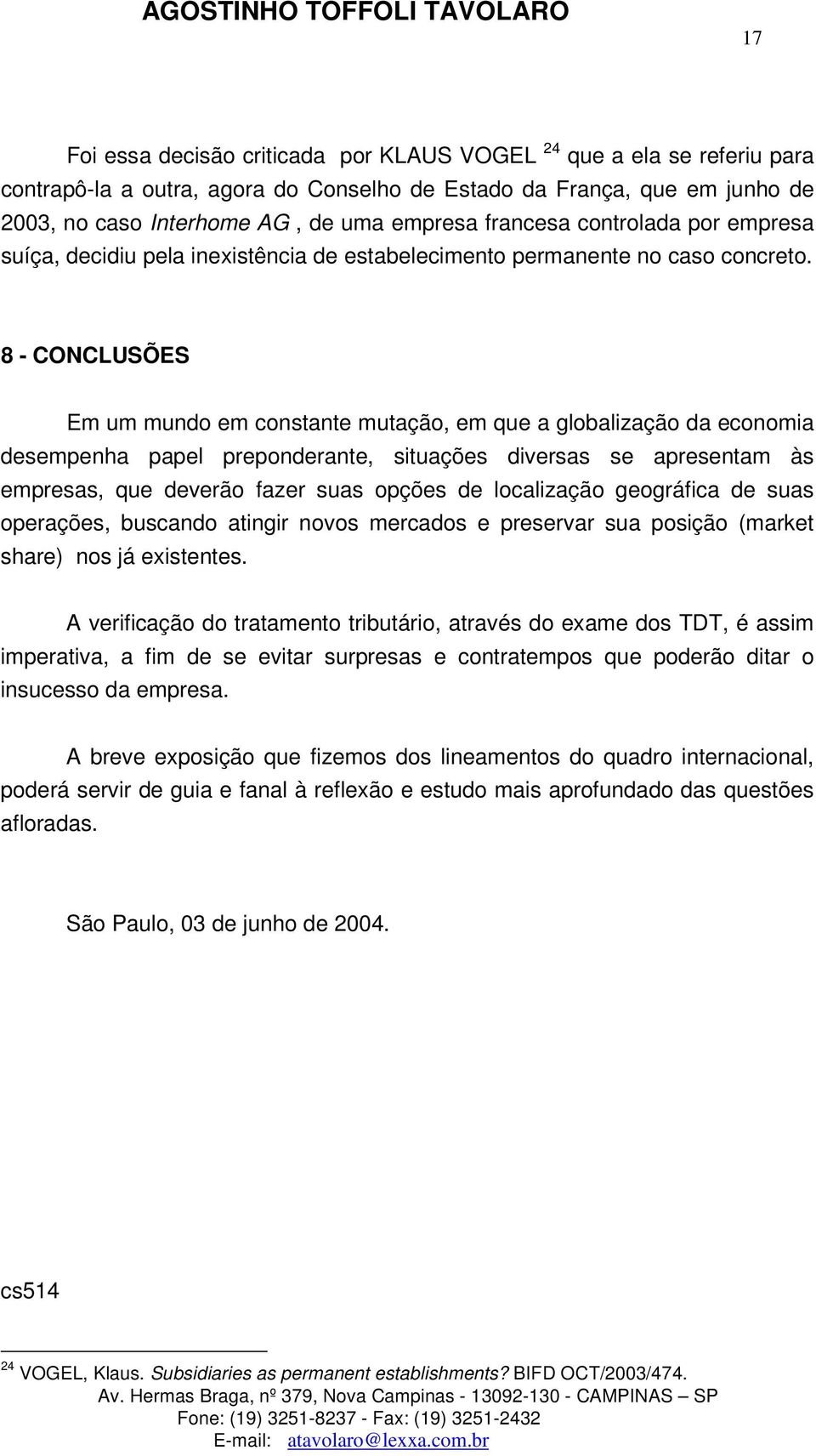 AGOSTINHO TOFFOLI TAVOLARO

17

Foi essa decisão criticada por KLAUS VOGEL $^{24}$ que a ela se referiu para contrapô-la a outra, agora do Conselho de Estado da França, que em junho de 2003, no caso Interhome AG , de uma empresa francesa controlada por empresa suíça, decidiu pela inexistência de estabelecimento permanente no caso concreto.

8 - CONCLUSÕES

Em um mundo em constante mutação, em que a globalização da economia desempenha papel preponderante, situações diversas se apresentam às empresas, que deverão fazer suas opções de localização geográfica de suas operações, buscando atingir novos mercados e preservar sua posição (market share) nos já existentes.

A verificação do tratamento tributário, através do exame dos TDT, é assim imperativa, a fim de se evitar surpresas e contratempos que poderão ditar o insucesso da empresa.

A breve exposição que fizemos dos lineamentos do quadro internacional, poderá servir de guia e fanal à reflexão e estudo mais aprofundado das questões afloradas.

São Paulo, 03 de junho de 2004.

cs514

$^{24}$ VOGEL, Klaus. Subsidiaries as permanent establishments? BIFD OCT/2003/474.

Av. Hermas Braga, nº 379, Nova Campinas - 13092-130 - CAMPINAS – SP
Fone: (19) 3251-8237 - Fax: (19) 3251-2432
E-mail: atavolaro@lexxa.com.br